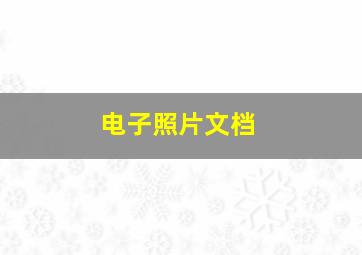 电子照片文档